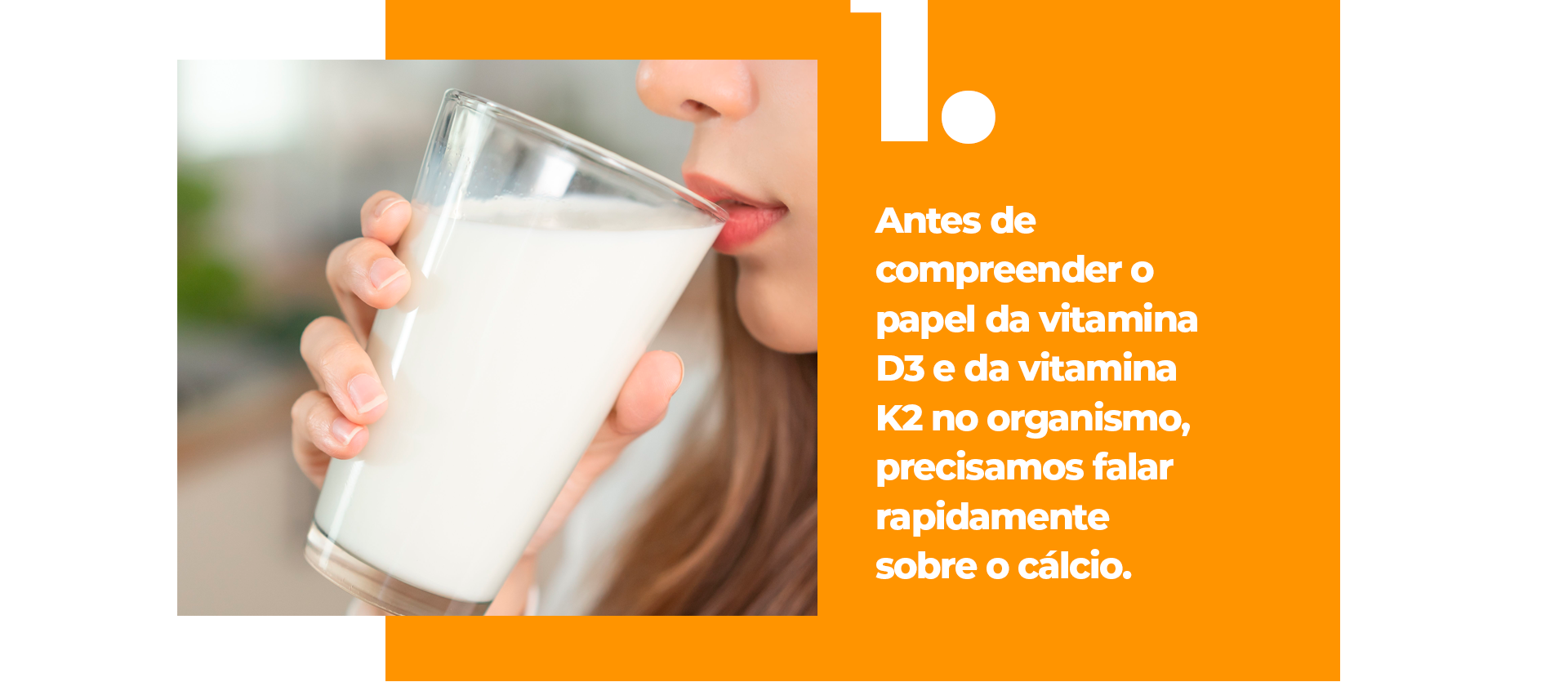 1.

Antes de compreender o papel da vitamina D3 e da vitamina K2 no organismo, precisamos falar rapidamente sobre o cálcio.